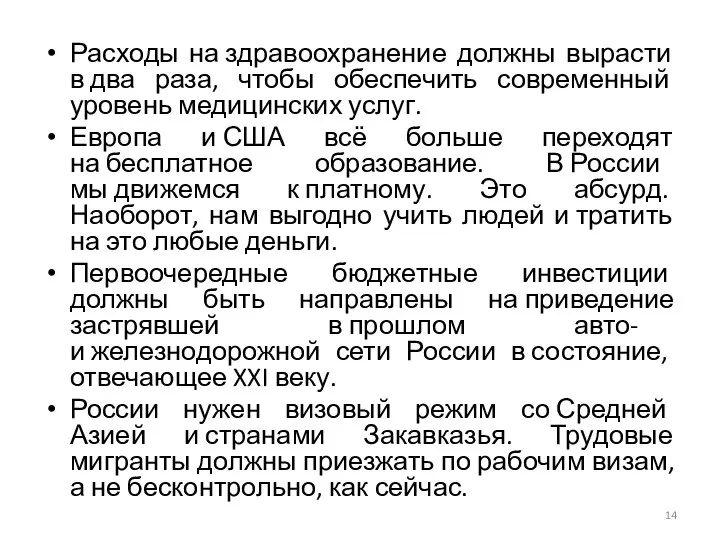 • Расходы на здравоохранение должны вырасти в два раза, чтобы обеспечить современный уровень медицинских услуг.

• Европа и США всё больше переходят на бесплатное образование. В России мы движемся к платному. Это абсурд. Наоборот, нам выгодно учить людей и тратить на это любые деньги.

• Первоочередные бюджетные инвестиции должны быть направлены на приведение застрявшей в прошлом авто- и железнодорожной сети России в состояние, отвечающее XXI веку.

• России нужен визовый режим со Средней Азией и странами Закавказья. Трудовые мигранты должны приезжать по рабочим визам, а не бесконтрольно, как сейчас.

14